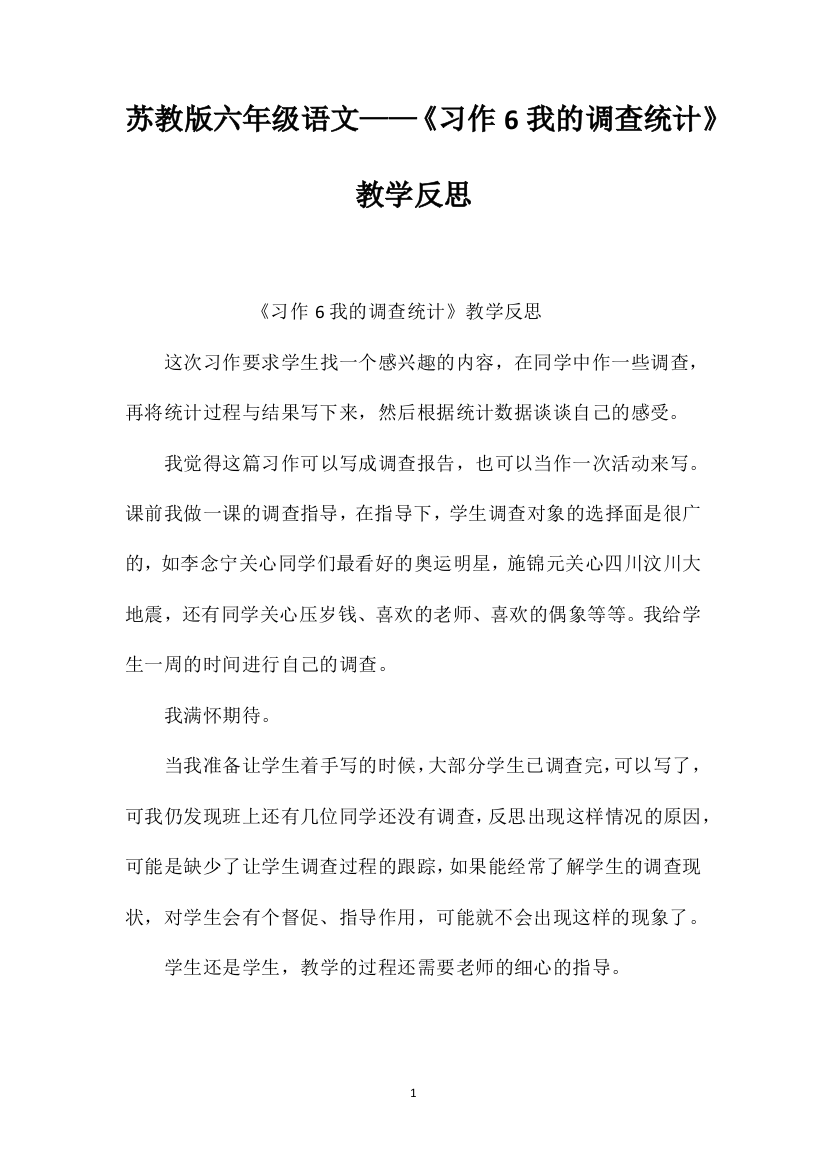 苏教版六年级语文——《习作 6 我的调查统计》教学反思

《习作 6 我的调查统计》教学反思

这次习作要求学生找一个感兴趣的内容，在同学中作一些调查，再将统计过程与结果写下来，然后根据统计数据谈谈自己的感受。

我觉得这篇习作可以写成调查报告，也可以当作一次活动来写。课前我做一课的调查指导，在指导下，学生调查对象的选择面是很广的，如李念宁关心同学们最看好的奥运明星，施锦元关心四川汶川大地震，还有同学关心压岁钱、喜欢的老师、喜欢的偶象等等。我给学生一周的时间进行自己的调查。

我满怀期待。

当我准备让学生着手写的时候，大部分学生已调查完，可以写了，可我仍发现班上还有几位同学还没有调查，反思出现这样情况的原因，可能是缺少了让学生调查过程的跟踪，如果能经常了解学生的调查现状，对学生会有个督促、指导作用，可能就不会出现这样的现象了。

学生还是学生，教学的过程还需要老师的细心的指导。

1